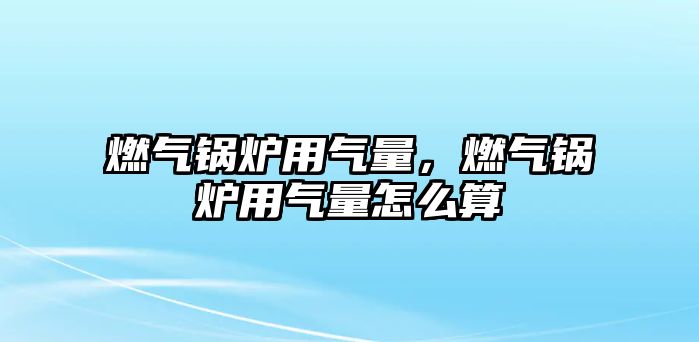 燃气锅炉用气量，燃气锅炉用气量怎么算